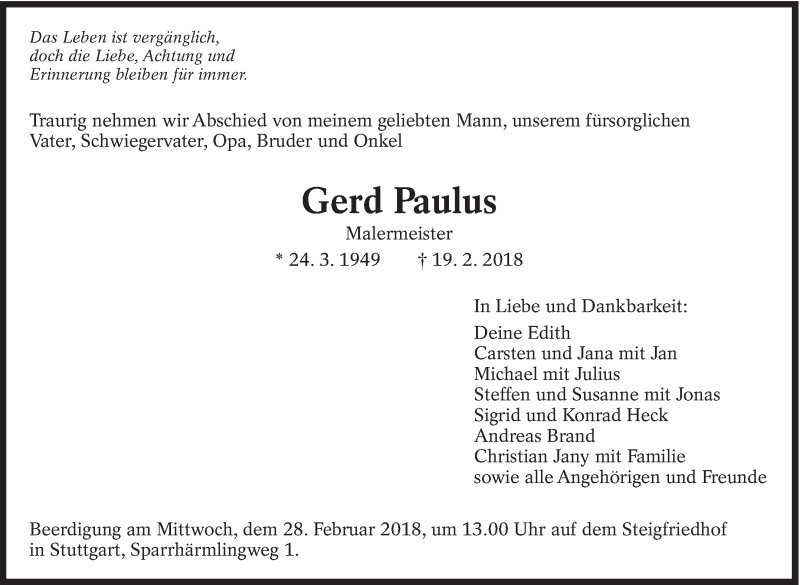 Das Leben ist vergänglich,
doch die Liebe, Achtung und
Erinnerung bleiben für immer.

Traurig nehmen wir Abschied von meinem geliebten Mann, unserem fürsorglichen Vater, Schwiegervater, Opa, Bruder und Onkel

Gerd Paulus

Malermeister

* 24. 3. 1949 † 19. 2. 2018

In Liebe und Dankbarkeit:

Deine Edith
Carsten und Jana mit Jan
Michael mit Julius
Steffen und Susanne mit Jonas
Sigrid und Konrad Heck
Andreas Brand
Christian Jany mit Familie
sowie alle Angehörigen und Freunde

Beerdigung am Mittwoch, dem 28. Februar 2018, um 13.00 Uhr auf dem Steigfriedhof in Stuttgart, Sparrhärmlingweg 1.